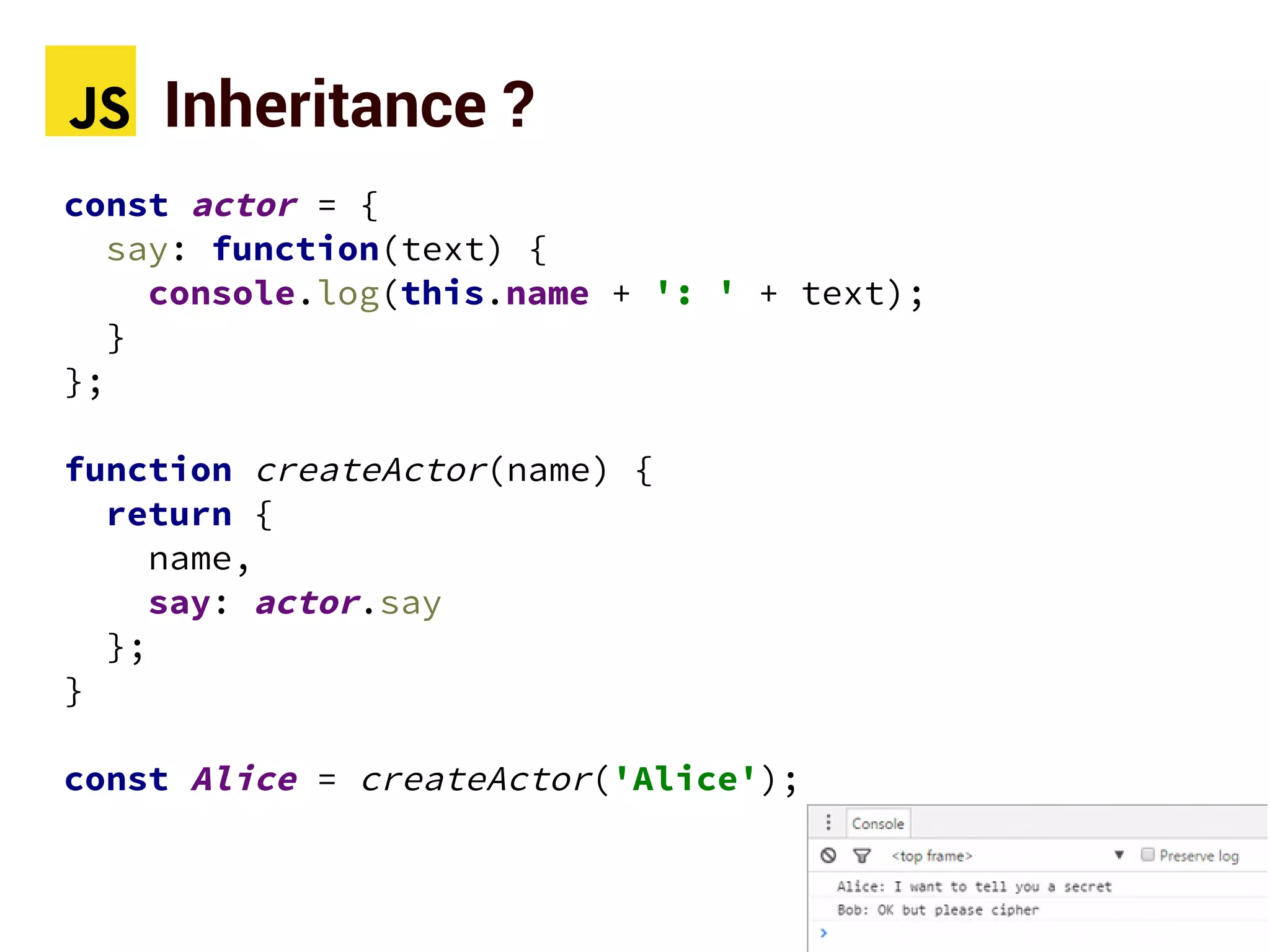 JS Inheritance ?

const actor = {
  say: function(text) {
    console.log(this.name + ': ' + text);
  }
};

function createActor(name) {
  return {
    name,
    say: actor.say
  };
}

const Alice = createActor('Alice');

Console

<top frame> Preserve log

Alice: I want to tell you a secret
Bob: OK but please cipher
>